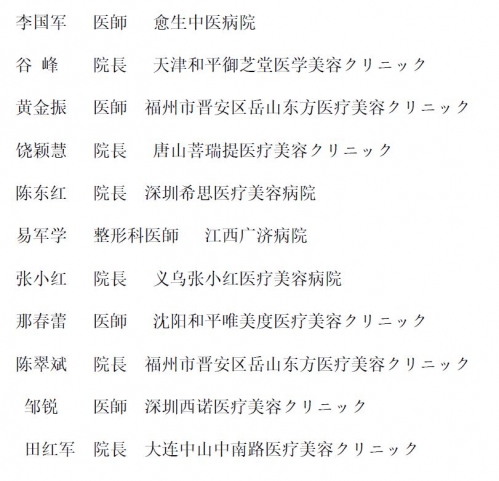 李国军　医師　愈生中医病院

谷 峰　院長　天津和平御芝堂医学美容クリニック

黄金振　医師　福州市晋安区岳山东方医疗美容クリニック

饶颖慧　院長　唐山菩瑞提医疗美容クリニック

陈东红　院長　深圳希思医疗美容病院

易军学　整形科医師　江西广济病院

张小红　院長　义乌张小红医疗美容病院

那春蕾　医師　沈阳和平唯美度医疗美容クリニック

陈翠斌　院長　福州市晋安区岳山东方医疗美容クリニック

邹锐　医師　深圳西诺医疗美容クリニック

田红军　院長　大连中山中南路医疗美容クリニック